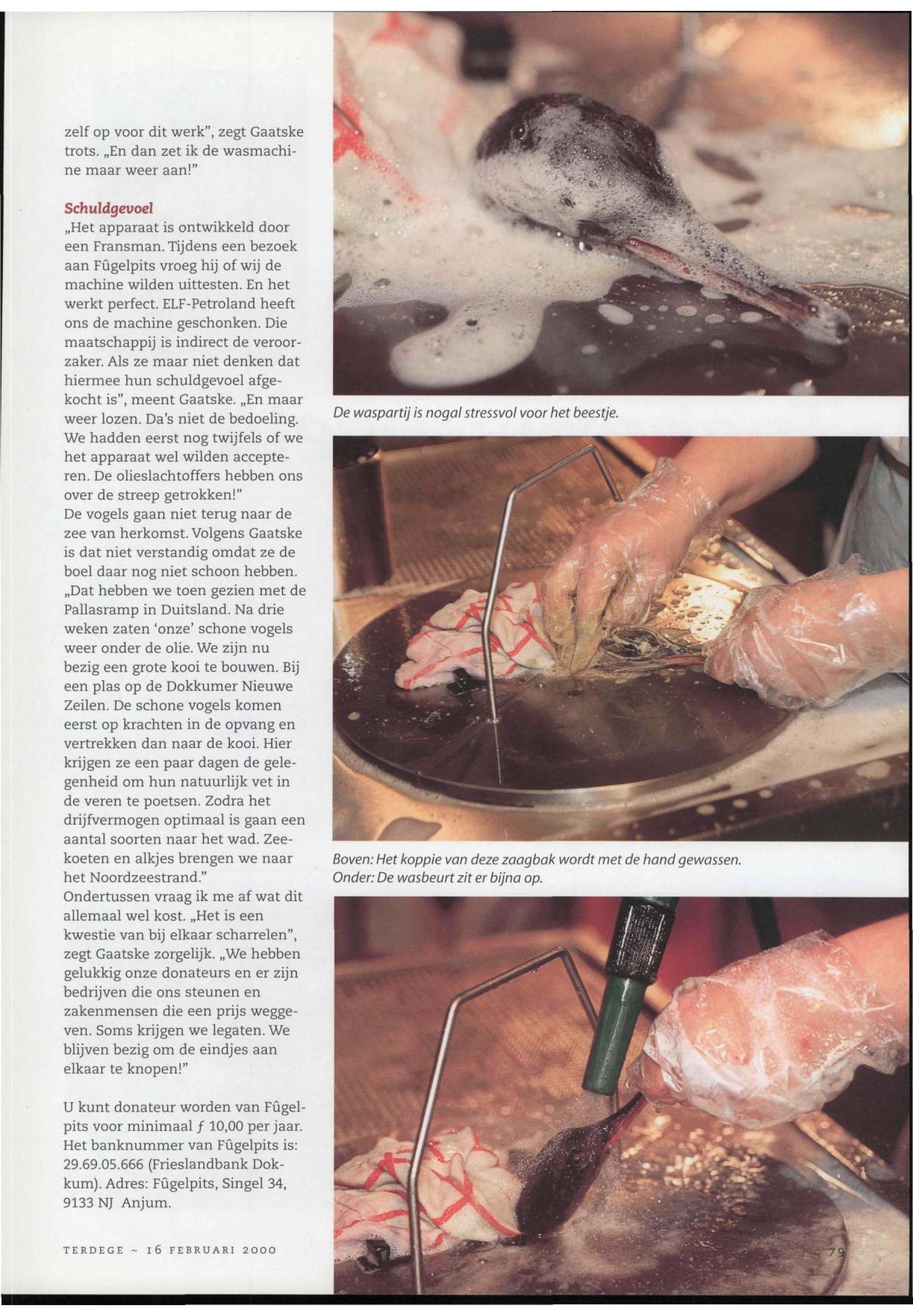 zelf op voor dit werk", zegt Gaatske trots. „En dan zet ik de wasmachine maar weer aan!"

Schuldgevoel
„Het apparaat is ontwikkeld door een Fransman. Tijdens een bezoek aan Fûgelpits vroeg hij of wij de machine wilden uittesten. En het werkt perfect. ELF-Petroland heeft ons de machine geschonken. Die maatschappij is indirect de veroorzaker. Als ze maar niet denken dat hiermee hun schuldgevoel afgekocht is", meent Gaatske. „En maar weer lozen. Da's niet de bedoeling. We hadden eerst nog twijfels of we het apparaat wel wilden accepteren. De olieslachtoffers hebben ons over de streep getrokken!"
De vogels gaan niet terug naar de zee van herkomst. Volgens Gaatske is dat niet verstandig omdat ze de boel daar nog niet schoon hebben. „Dat hebben we toen gezien met de Pallasramp in Duitsland. Na drie weken zaten 'onze' schone vogels weer onder de olie. We zijn nu bezig een grote kooi te bouwen. Bij een plas op de Dokkumer Nieuwe Zeilen. De schone vogels komen eerst op krachten in de opvang en vertrekken dan naar de kooi. Hier krijgen ze een paar dagen de gelegenheid om hun natuurlijk vet in de veren te poetsen. Zodra het drijfvermogen optimaal is gaan een aantal soorten naar het wad. Zeekoeten en alkjes brengen we naar het Noordzeestrand."
Ondertussen vraag ik me af wat dit allemaal wel kost. „Het is een kwestie van bij elkaar scharrelen", zegt Gaatske zorgelijk. „We hebben gelukkig onze donateurs en er zijn bedrijven die ons steunen en zakenmensen die een prijs weggeven. Soms krijgen we legaten. We blijven bezig om de eindjes aan elkaar te knopen!"

U kunt donateur worden van Fûgelpits voor minimaal ƒ 10,00 per jaar. Het banknummer van Fûgelpits is: 29.69.05.666 (Frieslandbank Dokkum). Adres: Fûgelpits, Singel 34, 9133 NJ Anjum.

TERDEGE ~ 16 FEBRUARI 2000

De waspartij is nogal stressvol voor het beestje.

Boven: Het koppie van deze zaagbak wordt met de hand gewassen.
Onder: De wasbeurt zit er bijna op.

79